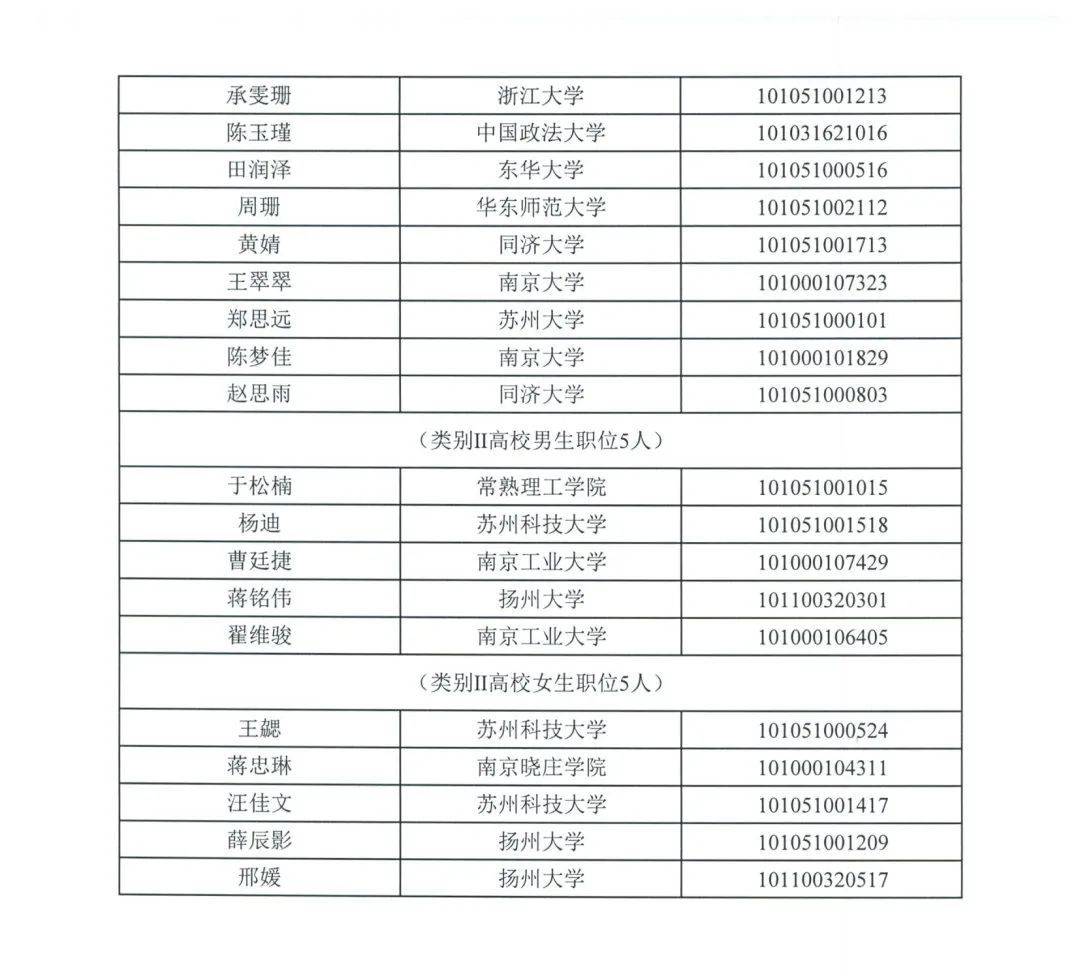 | 承雯珊 | 浙江大学 | 101051001213 |
|---|---|---|
| 陈玉瑾 | 中国政法大学 | 101031621016 |
| 田润泽 | 东华大学 | 101051000516 |
| 周珊 | 华东师范大学 | 101051002112 |
| 黄婧 | 同济大学 | 101051001713 |
| 王翠翠 | 南京大学 | 101000107323 |
| 郑思远 | 苏州大学 | 101051000101 |
| 陈梦佳 | 南京大学 | 101000101829 |
| 赵思雨 | 同济大学 | 101051000803 |
| （类别II高校男生职位5人） | | |
| 于松楠 | 常熟理工学院 | 101051001015 |
| 杨迪 | 苏州科技大学 | 101051001518 |
| 曹廷捷 | 南京工业大学 | 101000107429 |
| 蒋铭伟 | 扬州大学 | 101100320301 |
| 翟维骏 | 南京工业大学 | 101000106405 |
| （类别II高校女生职位5人） | | |
| 王勰 | 苏州科技大学 | 101051000524 |
| 蒋忠琳 | 南京晓庄学院 | 101000104311 |
| 汪佳文 | 苏州科技大学 | 101051001417 |
| 薛辰影 | 扬州大学 | 101051001209 |
| 邢媛 | 扬州大学 | 101100320517 |